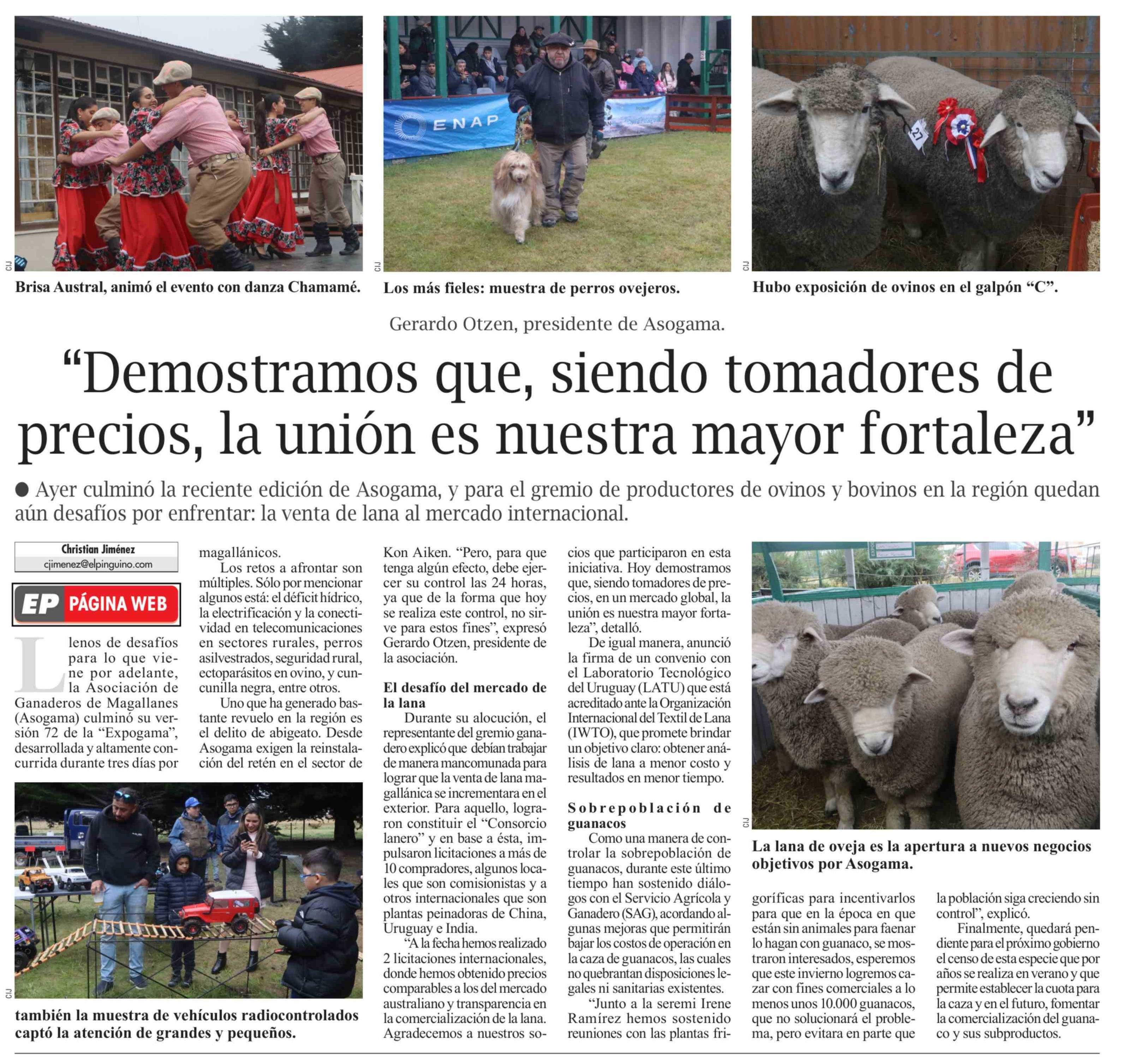 CIJ

Brisa Austral, animó el evento con danza Chamamé.

ENAP

CIJ

Los más fieles: muestra de perros ovejeros.

27

CIJ

Hubo exposición de ovinos en el galpón "C".

Gerardo Otzen, presidente de Asogama.

"Demostramos que, siendo tomadores de precios, la unión es nuestra mayor fortaleza"

● Ayer culminó la reciente edición de Asogama, y para el gremio de productores de ovinos y bovinos en la región quedan aún desafíos por enfrentar: la venta de lana al mercado internacional.

Christian Jiménez
cjimenez@elpinguino.com

EP PÁGINA WEB

Llenos de desafíos para lo que viene por adelante, la Asociación de Ganaderos de Magallanes (Asogama) culminó su versión 72 de la "Expogama", desarrollada y altamente concurrida durante tres días por magallánicos.

Los retos a afrontar son múltiples. Sólo por mencionar algunos está: el déficit hídrico, la electrificación y la conectividad en telecomunicaciones en sectores rurales, perros asilvestrados, seguridad rural, ectoparásitos en ovino, y cuncunilla negra, entre otros.

Uno que ha generado bastante revuelo en la región es el delito de abigeato. Desde Asogama exigen la reinstalación del retén en el sector de Kon Aiken. "Pero, para que tenga algún efecto, debe ejercer su control las 24 horas, ya que de la forma que hoy se realiza este control, no sirve para estos fines", expresó Gerardo Otzen, presidente de la asociación.

El desafío del mercado de la lana

Durante su alocución, el representante del gremio ganadero explicó que debían trabajar de manera mancomunada para lograr que la venta de lana magallánica se incrementara en el exterior. Para aquello, lograron constituir el "Consorcio lanero" y en base a ésta, impulsaron licitaciones a más de 10 compradores, algunos locales que son comisionistas y a otros internacionales que son plantas peinadoras de China, Uruguay e India.

"A la fecha hemos realizado 2 licitaciones internacionales, donde hemos obtenido precios comparables a los del mercado australiano y transparencia en la comercialización de la lana. Agradecemos a nuestros socios que participaron en esta iniciativa. Hoy demostramos que, siendo tomadores de precios, en un mercado global, la unión es nuestra mayor fortaleza", detalló.

De igual manera, anunció la firma de un convenio con el Laboratorio Tecnológico del Uruguay (LATU) que está acreditado ante la Organización Internacional del Textil de Lana (IWTO), que promete brindar un objetivo claro: obtener análisis de lana a menor costo y resultados en menor tiempo.

Sobrepoblación de guanacos

Como una manera de controlar la sobrepoblación de guanacos, durante este último tiempo han sostenido diálogos con el Servicio Agrícola y Ganadero (SAG), acordando algunas mejoras que permitirán bajar los costos de operación en la caza de guanacos, las cuales no quebrantan disposiciones legales ni sanitarias existentes.

"Junto a la seremi Irene Ramírez hemos sostenido reuniones con las plantas frigoríficas para incentivarlos para que en la época en que están sin animales para faenar lo hagan con guanaco, se mostraron interesados, esperemos que este invierno logremos cazar con fines comerciales a lo menos unos 10.000 guanacos, que no solucionará el problema, pero evitara en parte que la población siga creciendo sin control", explicó.

Finalmente, quedará pendiente para el próximo gobierno el censo de esta especie que por años se realiza en verano y que permite establecer la cuota para la caza y en el futuro, fomentar la comercialización del guanaco y sus subproductos.

CIJ

también la muestra de vehículos radiocontrolados captó la atención de grandes y pequeños.

CIJ

La lana de oveja es la apertura a nuevos negocios objetivos por Asogama.